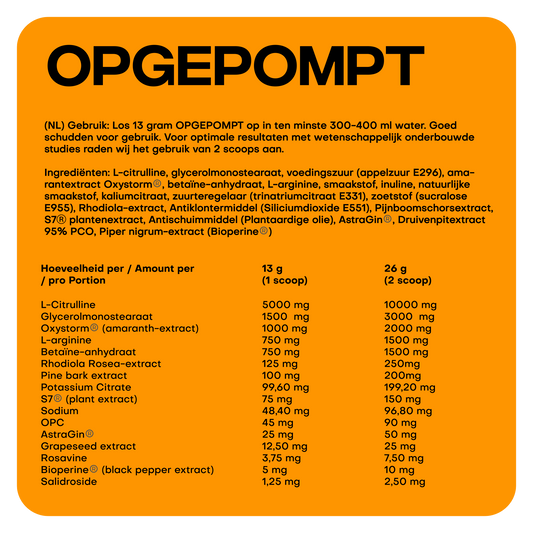 OPGEPOMPT

(NL) Gebruik: Los 13 gram OPGEPOMPT op in ten minste 300-400 ml water. Goed schudden voor gebruik. Voor optimale resultaten met wetenschappelijk onderbouwde studies raden wij het gebruik van 2 scoops aan.

Ingrediënten: L-citrulline, glycerolmonostearaat, voedingszuur (appelzuur E296), amarantextract Oxystorm®, betaïne-anhydraat, L-arginine, smaakstof, inuline, natuurlijke smaakstof, kaliumcitraat, zuurteregelaar (trinatriumcitraat E331), zoetstof (sucralose E955), Rhodiola-extract, Antiklontermiddel (Siliciumdioxide E551), Pijnboomschorsextract, S7® plantenextract, Antischuimmiddel (Plantaardige olie), AstraGin®, Druivenpitextract 95% PCO, Piper nigrum-extract (Bioperine®)

| Hoeveelheid per / Amount per / pro Portion | 13 g (1 scoop) | 26 g (2 scoop) |
|---|---|---|
| L-Citrulline | 5000 mg | 10000 mg |
| Glycerolmonostearaat | 1500 mg | 3000 mg |
| Oxystorm® (amaranth-extract) | 1000 mg | 2000 mg |
| L-arginine | 750 mg | 1500 mg |
| Betaïne-anhydraat | 750 mg | 1500 mg |
| Rhodiola Rosea-extract | 125 mg | 250mg |
| Pine bark extract | 100 mg | 200mg |
| Potassium Citrate | 99,60 mg | 199,20 mg |
| S7® (plant extract) | 75 mg | 150 mg |
| Sodium | 48,40 mg | 96,80 mg |
| OPC | 45 mg | 90 mg |
| AstraGin® | 25 mg | 50 mg |
| Grapeseed extract | 12,50 mg | 25 mg |
| Rosavine | 3,75 mg | 7,50 mg |
| Bioperine® (black pepper extract) | 5 mg | 10 mg |
| Salidroside | 1,25 mg | 2,50 mg |